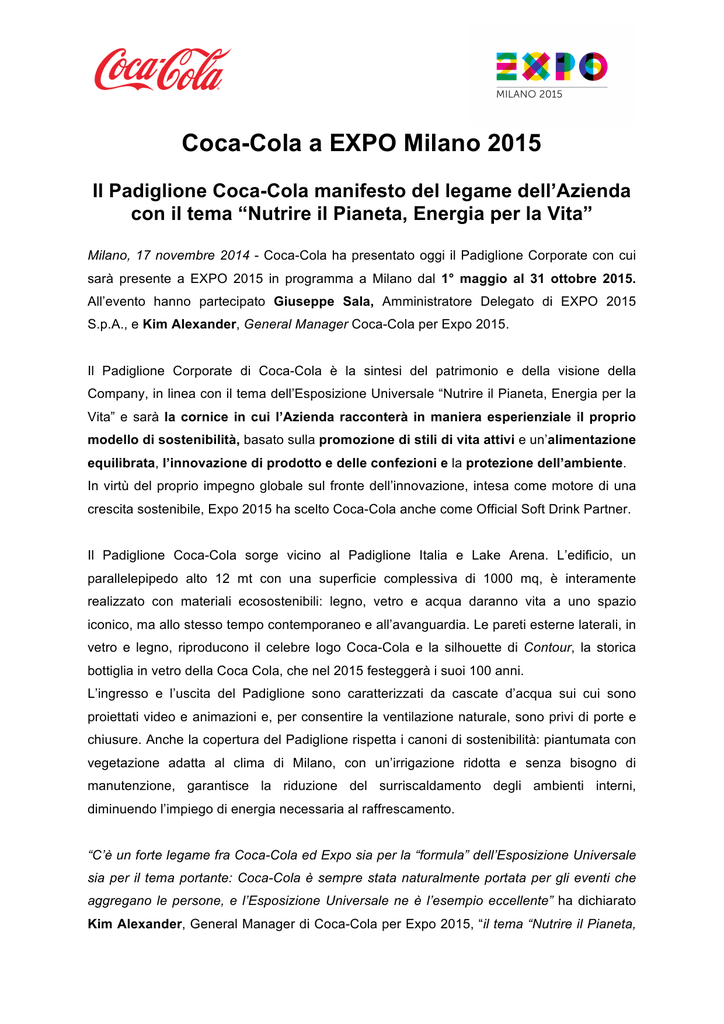 Coca-Cola

EXPO
MILANO 2015

Coca-Cola a EXPO Milano 2015

Il Padiglione Coca-Cola manifesto del legame dell'Azienda con il tema "Nutrire il Pianeta, Energia per la Vita"

Milano, 17 novembre 2014 - Coca-Cola ha presentato oggi il Padiglione Corporate con cui sarà presente a EXPO 2015 in programma a Milano dal 1° maggio al 31 ottobre 2015. All'evento hanno partecipato Giuseppe Sala, Amministratore Delegato di EXPO 2015 S.p.A., e Kim Alexander, General Manager Coca-Cola per Expo 2015.

Il Padiglione Corporate di Coca-Cola è la sintesi del patrimonio e della visione della Company, in linea con il tema dell'Esposizione Universale "Nutrire il Pianeta, Energia per la Vita" e sarà la cornice in cui l'Azienda racconterà in maniera esperienziale il proprio modello di sostenibilità, basato sulla promozione di stili di vita attivi e un'alimentazione equilibrata, l'innovazione di prodotto e delle confezioni e la protezione dell'ambiente.
In virtù del proprio impegno globale sul fronte dell'innovazione, intesa come motore di una crescita sostenibile, Expo 2015 ha scelto Coca-Cola anche come Official Soft Drink Partner.

Il Padiglione Coca-Cola sorge vicino al Padiglione Italia e Lake Arena. L'edificio, un parallelepipedo alto 12 mt con una superficie complessiva di 1000 mq, è interamente realizzato con materiali ecosostenibili: legno, vetro e acqua daranno vita a uno spazio iconico, ma allo stesso tempo contemporaneo e all'avanguardia. Le pareti esterne laterali, in vetro e legno, riproducono il celebre logo Coca-Cola e la silhouette di Contour, la storica bottiglia in vetro della Coca Cola, che nel 2015 festeggerà i suoi 100 anni.
L'ingresso e l'uscita del Padiglione sono caratterizzati da cascate d'acqua sui cui sono proiettati video e animazioni e, per consentire la ventilazione naturale, sono privi di porte e chiusure. Anche la copertura del Padiglione rispetta i canoni di sostenibilità: piantumata con vegetazione adatta al clima di Milano, con un'irrigazione ridotta e senza bisogno di manutenzione, garantisce la riduzione del surriscaldamento degli ambienti interni, diminuendo l'impiego di energia necessaria al raffrescamento.

"C'è un forte legame fra Coca-Cola ed Expo sia per la "formula" dell'Esposizione Universale sia per il tema portante: Coca-Cola è sempre stata naturalmente portata per gli eventi che aggregano le persone, e l'Esposizione Universale ne è l'esempio eccellente" ha dichiarato Kim Alexander, General Manager di Coca-Cola per Expo 2015, "il tema "Nutrire il Pianeta,